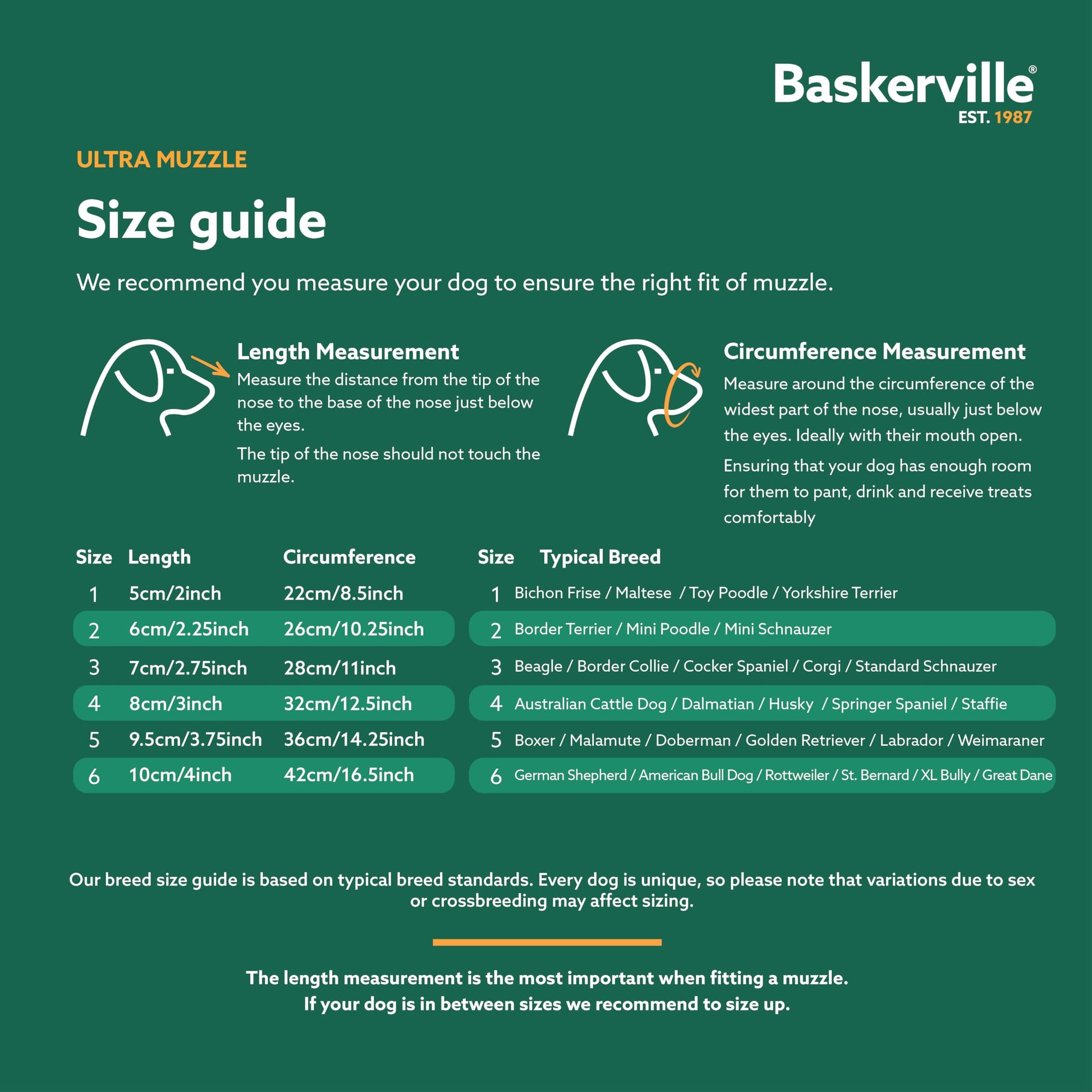 Baskerville®
EST. 1987

ULTRA MUZZLE

Size guide

We recommend you measure your dog to ensure the right fit of muzzle.

Length Measurement
Measure the distance from the tip of the nose to the base of the nose just below the eyes.
The tip of the nose should not touch the muzzle.

Circumference Measurement
Measure around the circumference of the widest part of the nose, usually just below the eyes. Ideally with their mouth open.
Ensuring that your dog has enough room for them to pant, drink and receive treats comfortably

| Size | Length | Circumference |
|---|---|---|
| 1 | 5cm/2inch | 22cm/8.5inch |
| 2 | 6cm/2.25inch | 26cm/10.25inch |
| 3 | 7cm/2.75inch | 28cm/11inch |
| 4 | 8cm/3inch | 32cm/12.5inch |
| 5 | 9.5cm/3.75inch | 36cm/14.25inch |
| 6 | 10cm/4inch | 42cm/16.5inch |

| Size | Typical Breed |
|---|---|
| 1 | Bichon Frise / Maltese / Toy Poodle / Yorkshire Terrier |
| 2 | Border Terrier / Mini Poodle / Mini Schnauzer |
| 3 | Beagle / Border Collie / Cocker Spaniel / Corgi / Standard Schnauzer |
| 4 | Australian Cattle Dog / Dalmatian / Husky / Springer Spaniel / Staffie |
| 5 | Boxer / Malamute / Doberman / Golden Retriever / Labrador / Weimaraner |
| 6 | German Shepherd / American Bull Dog / Rottweiler / St. Bernard / XL Bully / Great Dane |

Our breed size guide is based on typical breed standards. Every dog is unique, so please note that variations due to sex or crossbreeding may affect sizing.

The length measurement is the most important when fitting a muzzle.
If your dog is in between sizes we recommend to size up.